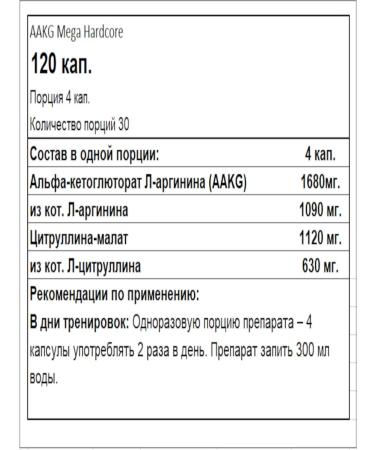 AAKG Mega Hardcore

120 кап.

Порция 4 кап.

Количество порций 30

| Состав в одной порции: | 4 кап. |
|---|---|
| Альфа-кетоглюторат Л-аргинина (AAKG) | 1680мг. |
| из кот. Л-аргинина | 1090 мг. |
| Цитруллина-малат | 1120 мг. |
| из кот. Л-цитруллина | 630 мг. |

Рекомендации по применению:

В дни тренировок: Одноразовую порцию препарата – 4 капсулы употреблять 2 раза в день. Препарат запить 300 мл воды.